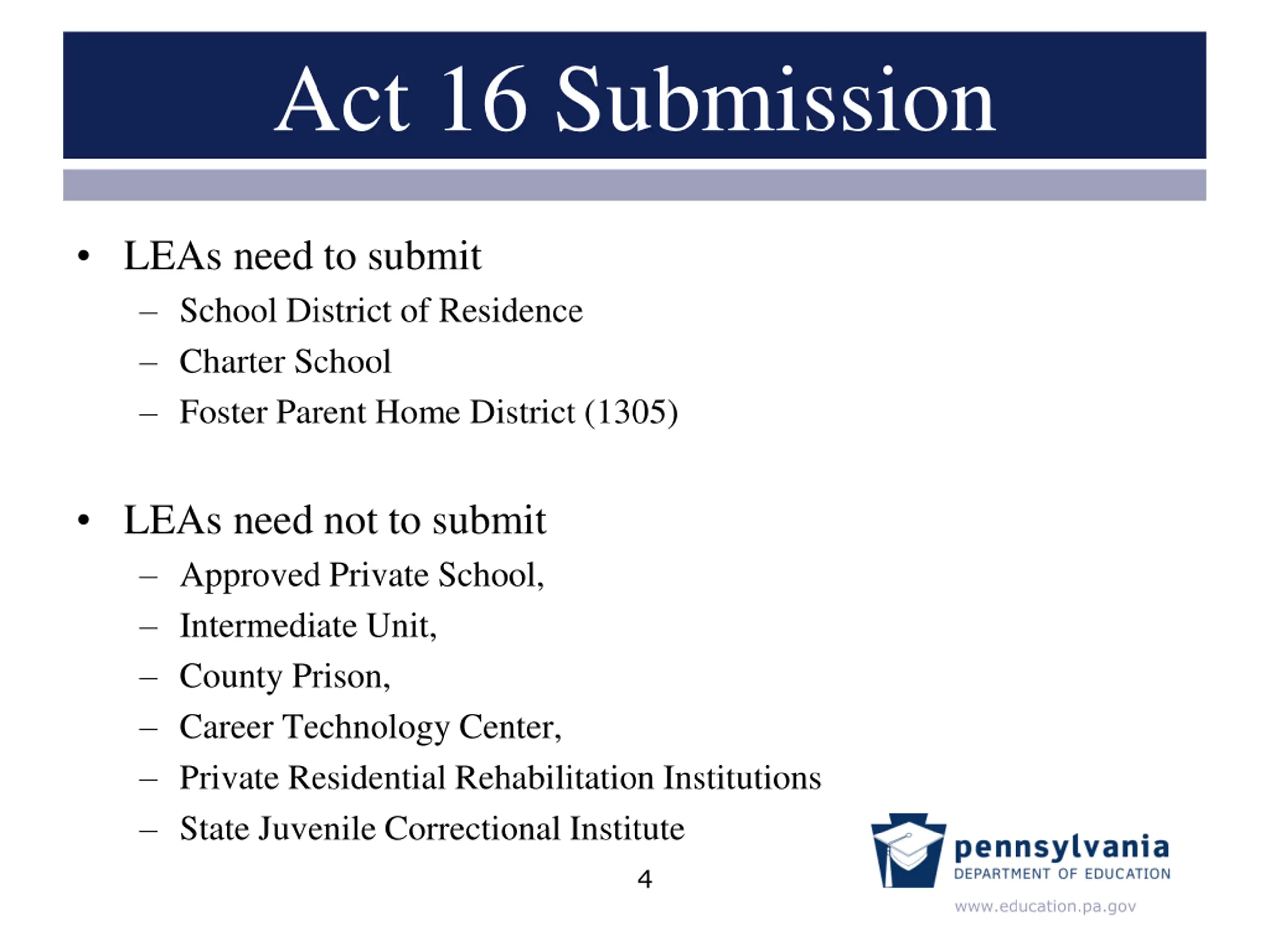 Act 16 Submission

• LEAs need to submit
– School District of Residence
– Charter School
– Foster Parent Home District (1305)

• LEAs need not to submit
– Approved Private School,
– Intermediate Unit,
– County Prison,
– Career Technology Center,
– Private Residential Rehabilitation Institutions
– State Juvenile Correctional Institute

4

pennsylvania
DEPARTMENT OF EDUCATION
www.education.pa.gov